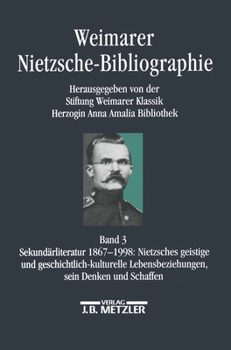 Weimarer
Nietzsche-Bibliographie

Herausgegeben von der
Stiftung Weimarer Klassik
Herzogin Anna Amalia Bibliothek

Band 3
Sekundärliteratur 1867–1998: Nietzsches geistige und geschichtlich-kulturelle Lebensbeziehungen, sein Denken und Schaffen

VERLAG
J.B. METZLER